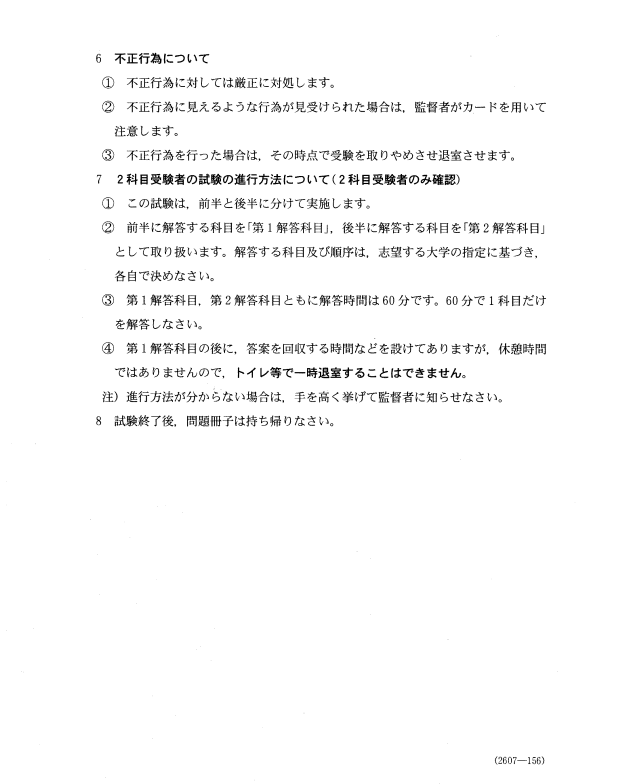 6　不正行為について

①　不正行為に対しては厳正に対処します。

②　不正行為に見えるような行為が見受けられた場合は，監督者がカードを用いて注意します。

③　不正行為を行った場合は，その時点で受験を取りやめさせ退室させます。

7　2科目受験者の試験の進行方法について（2科目受験者のみ確認）

①　この試験は，前半と後半に分けて実施します。

②　前半に解答する科目を「第1解答科目」，後半に解答する科目を「第2解答科目」として取り扱います。解答する科目及び順序は，志望する大学の指定に基づき，各自で決めなさい。

③　第1解答科目，第2解答科目ともに解答時間は60分です。60分で1科目だけを解答しなさい。

④　第1解答科目の後に，答案を回収する時間などを設けてありますが，休憩時間ではありませんので，トイレ等で一時退室することはできません。

注）進行方法が分からない場合は，手を高く挙げて監督者に知らせなさい。

8　試験終了後，問題冊子は持ち帰りなさい。

(2607—156)